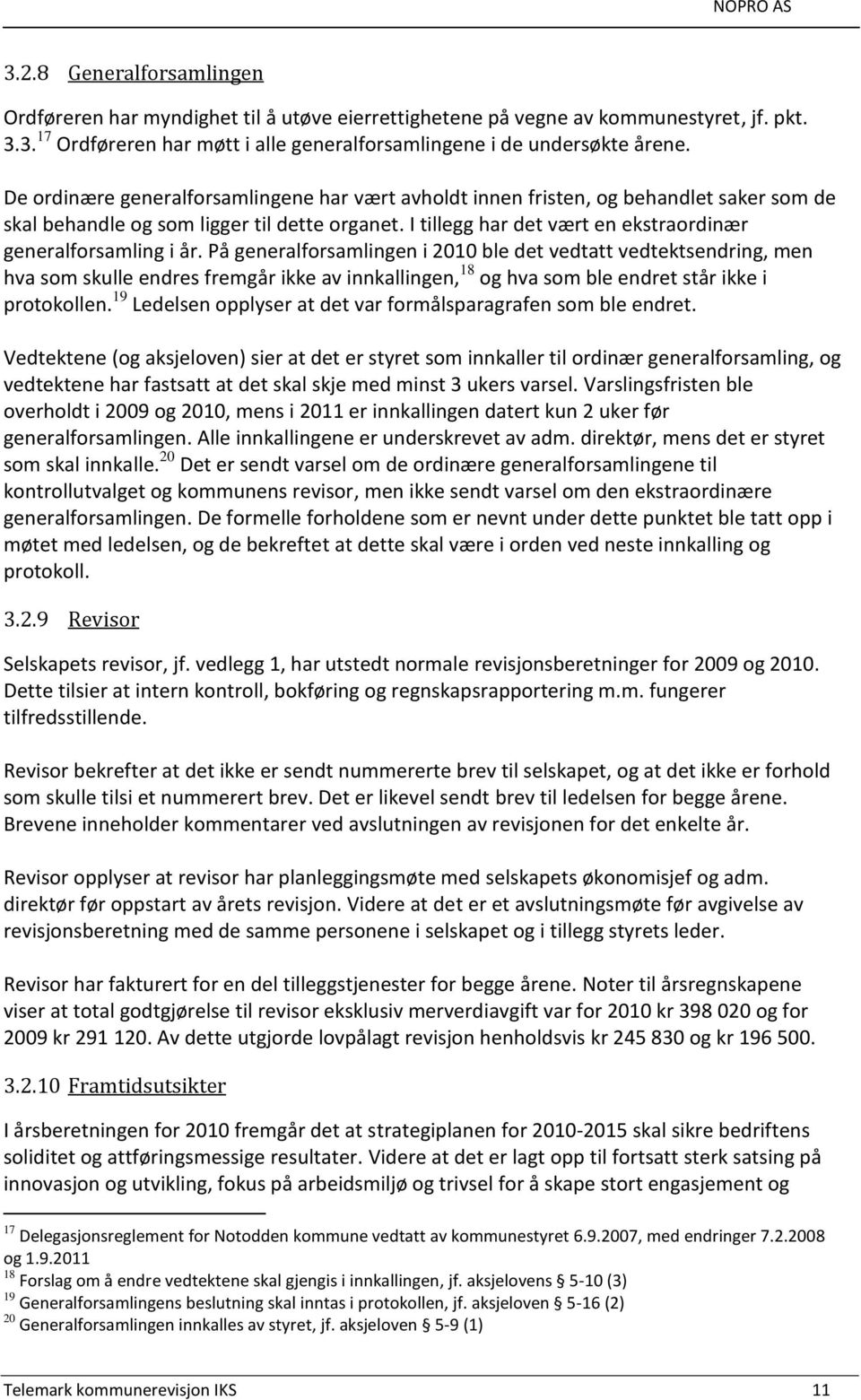 NOPRO AS

3.2.8 Generalforsamlingen

Ordføreren har myndighet til å utøve eierrettighetene på vegne av kommunestyret, jf. pkt. 3.3.$^{17}$ Ordføreren har møtt i alle generalforsamlingene i de undersøkte årene.

De ordinære generalforsamlingene har vært avholdt innen fristen, og behandlet saker som de skal behandle og som ligger til dette organet. I tillegg har det vært en ekstraordinær generalforsamling i år. På generalforsamlingen i 2010 ble det vedtatt vedtektsendring, men hva som skulle endres fremgår ikke av innkallingen,$^{18}$ og hva som ble endret står ikke i protokollen.$^{19}$ Ledelsen opplyser at det var formålsparagrafen som ble endret.

Vedtektene (og aksjeloven) sier at det er styret som innkaller til ordinær generalforsamling, og vedtektene har fastsatt at det skal skje med minst 3 ukers varsel. Varslingsfristen ble overholdt i 2009 og 2010, mens i 2011 er innkallingen datert kun 2 uker før generalforsamlingen. Alle innkallingene er underskrevet av adm. direktør, mens det er styret som skal innkalle.$^{20}$ Det er sendt varsel om de ordinære generalforsamlingene til kontrollutvalget og kommunens revisor, men ikke sendt varsel om den ekstraordinære generalforsamlingen. De formelle forholdene som er nevnt under dette punktet ble tatt opp i møtet med ledelsen, og de bekreftet at dette skal være i orden ved neste innkalling og protokoll.

3.2.9 Revisor

Selskapets revisor, jf. vedlegg 1, har utstedt normale revisjonsberetninger for 2009 og 2010. Dette tilsier at intern kontroll, bokføring og regnskapsrapportering m.m. fungerer tilfredsstillende.

Revisor bekrefter at det ikke er sendt nummererte brev til selskapet, og at det ikke er forhold som skulle tilsi et nummerert brev. Det er likevel sendt brev til ledelsen for begge årene. Brevene inneholder kommentarer ved avslutningen av revisjonen for det enkelte år.

Revisor opplyser at revisor har planleggingsmøte med selskapets økonomisjef og adm. direktør før oppstart av årets revisjon. Videre at det er et avslutningsmøte før avgivelse av revisjonsberetning med de samme personene i selskapet og i tillegg styrets leder.

Revisor har fakturert for en del tilleggstjenester for begge årene. Noter til årsregnskapene viser at total godtgjørelse til revisor eksklusiv merverdiavgift var for 2010 kr 398 020 og for 2009 kr 291 120. Av dette utgjorde lovpålagt revisjon henholdsvis kr 245 830 og kr 196 500.

3.2.10 Framtidsutsikter

I årsberetningen for 2010 fremgår det at strategiplanen for 2010-2015 skal sikre bedriftens soliditet og attføringsmessige resultater. Videre at det er lagt opp til fortsatt sterk satsing på innovasjon og utvikling, fokus på arbeidsmiljø og trivsel for å skape stort engasjement og

$^{17}$ Delegasjonsreglement for Notodden kommune vedtatt av kommunestyret 6.9.2007, med endringer 7.2.2008 og 1.9.2011
$^{18}$ Forslag om å endre vedtektene skal gjengis i innkallingen, jf. aksjelovens § 5-10 (3)
$^{19}$ Generalforsamlingens beslutning skal inntas i protokollen, jf. aksjeloven § 5-16 (2)
$^{20}$ Generalforsamlingen innkalles av styret, jf. aksjeloven § 5-9 (1)

Telemark kommunerevisjon IKS 11